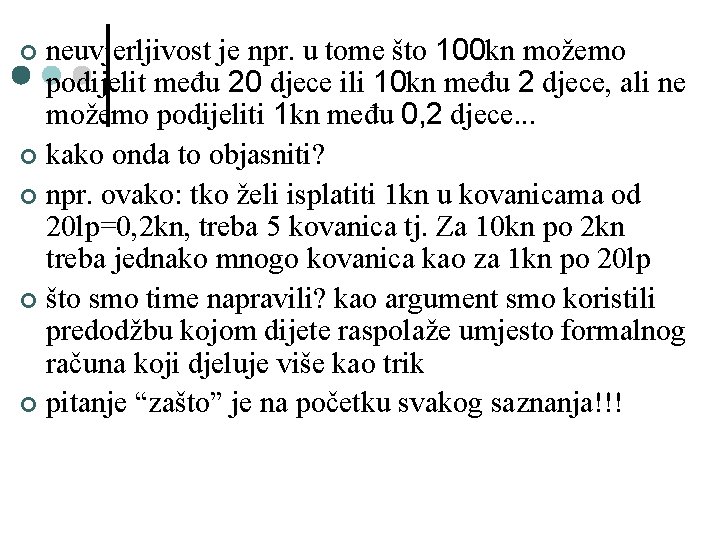 neuvjerljivost je npr. u tome što 100kn možemo podijelit među 20 djece ili 10kn među 2 djece, ali ne možemo podijeliti 1kn među 0,2 djece...

kako onda to objasniti?

npr. ovako: tko želi isplatiti 1kn u kovanicama od 20lp=0,2kn, treba 5 kovanica tj. Za 10kn po 2kn treba jednako mnogo kovanica kao za 1kn po 20lp

što smo time napravili? kao argument smo koristili predodžbu kojom dijete raspolaže umjesto formalnog računa koji djeluje više kao trik

pitanje “zašto” je na početku svakog saznanja!!!